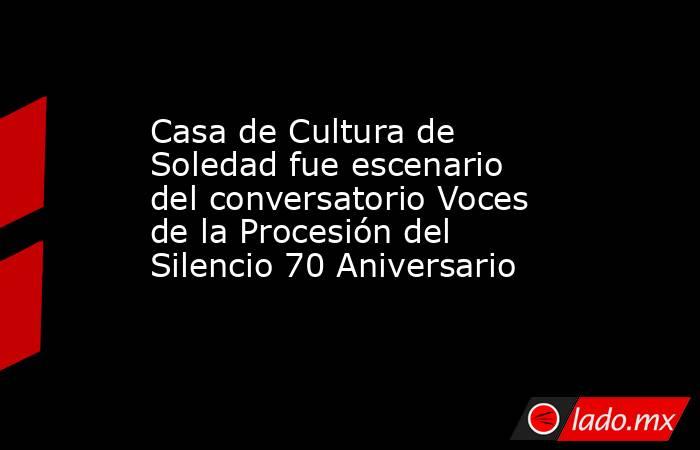 Casa de Cultura de Soledad fue escenario del conversatorio Voces de la Procesión del Silencio 70 Aniversario

lado.mx